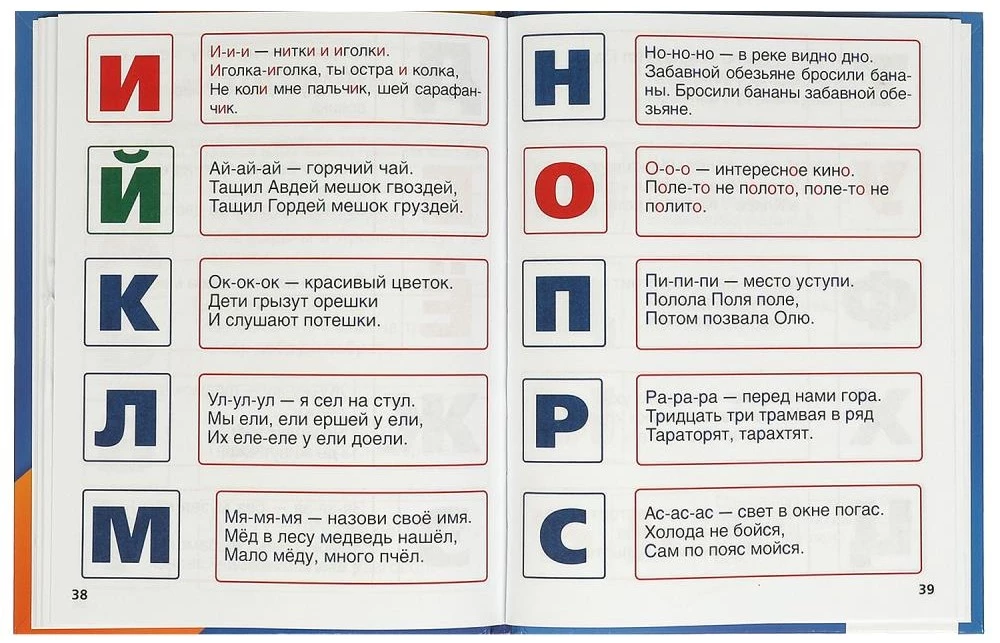 И

И-и-и — нитки и иголки.
Иголка-иголка, ты остра и колка,
Не коли мне пальчик, шей сарафанчик.

Й

Ай-ай-ай — горячий чай.
Тащил Авдей мешок гвоздей,
Тащил Гордей мешок груздей.

К

Ок-ок-ок — красивый цветок.
Дети грызут орешки
И слушают потешки.

Л

Ул-ул-ул — я сел на стул.
Мы ели, ели ершей у ели,
Их еле-еле у ели доели.

М

Мя-мя-мя — назови своё имя.
Мёд в лесу медведь нашёл,
Мало мёду, много пчёл.

38

Н

Но-но-но — в реке видно дно.
Забавной обезьяне бросили бананы. Бросили бананы забавной обезьяне.

О

О-о-о — интересное кино.
Поле-то не полото, поле-то не полито.

П

Пи-пи-пи — место уступи.
Полола Поля поле,
Потом позвала Олю.

Р

Ра-ра-ра — перед нами гора.
Тридцать три трамвая в ряд
Тараторят, тарахтят.

С

Ас-ас-ас — свет в окне погас.
Холода не бойся,
Сам по пояс мойся.

39